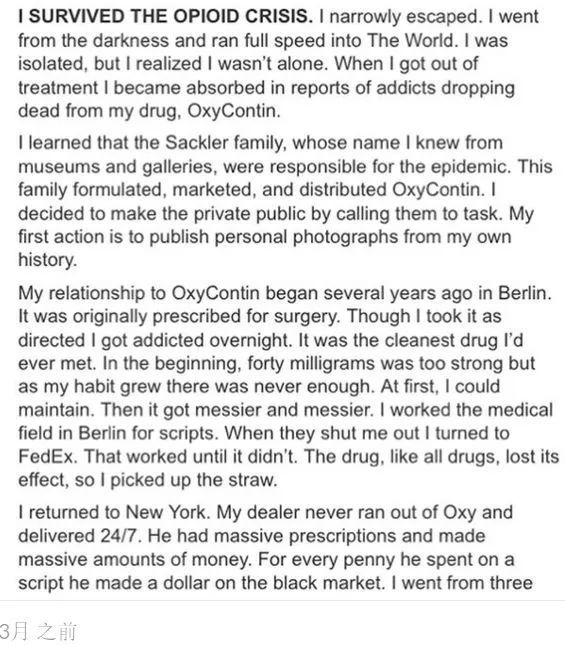 I SURVIVED THE OPIOID CRISIS. I narrowly escaped. I went from the darkness and ran full speed into The World. I was isolated, but I realized I wasn't alone. When I got out of treatment I became absorbed in reports of addicts dropping dead from my drug, OxyContin.

I learned that the Sackler family, whose name I knew from museums and galleries, were responsible for the epidemic. This family formulated, marketed, and distributed OxyContin. I decided to make the private public by calling them to task. My first action is to publish personal photographs from my own history.

My relationship to OxyContin began several years ago in Berlin. It was originally prescribed for surgery. Though I took it as directed I got addicted overnight. It was the cleanest drug I'd ever met. In the beginning, forty milligrams was too strong but as my habit grew there was never enough. At first, I could maintain. Then it got messier and messier. I worked the medical field in Berlin for scripts. When they shut me out I turned to FedEx. That worked until it didn't. The drug, like all drugs, lost its effect, so I picked up the straw.

I returned to New York. My dealer never ran out of Oxy and delivered 24/7. He had massive prescriptions and made massive amounts of money. For every penny he spent on a script he made a dollar on the black market. I went from three

3月 之前